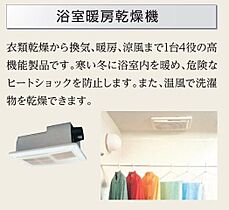 浴室暖房乾燥機

衣類乾燥から換気、暖房、涼風まで1台4役の高機能製品です。寒い冬に浴室内を暖め、危険なヒートショックを防止します。また、温風で洗濯物を乾燥できます。